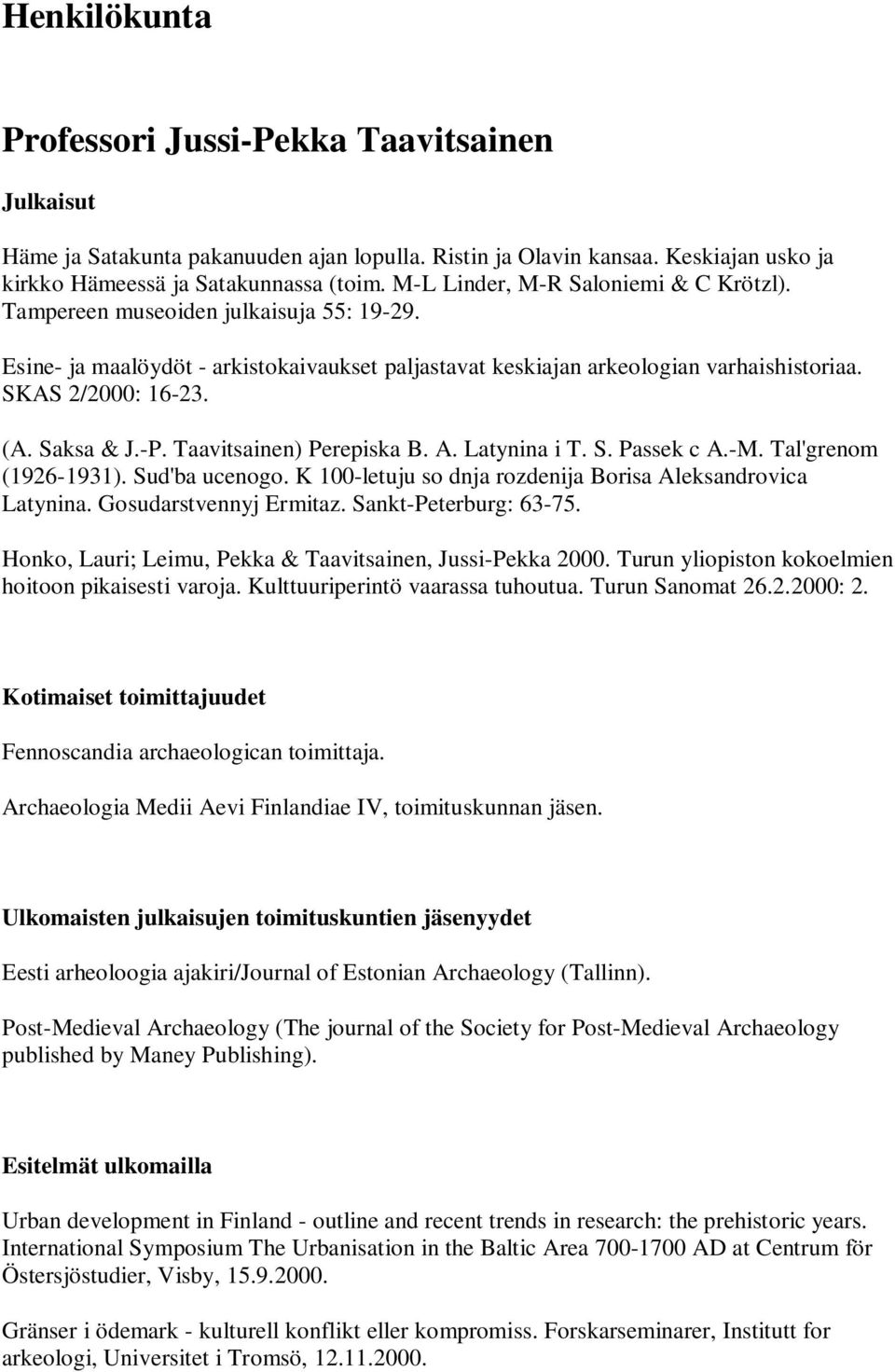 Henkilökunta

Professori Jussi-Pekka Taavitsainen

Julkaisut

Häme ja Satakunta pakanuuden ajan lopulla. Ristin ja Olavin kansaa. Keskiajan usko ja kirkko Hämeessä ja Satakunnassa (toim. M-L Linder, M-R Saloniemi & C Krötzl). Tampereen museoiden julkaisuja 55: 19-29.

Esine- ja maalöydöt - arkistokaivaukset paljastavat keskiajan arkeologian varhaishistoriaa. SKAS 2/2000: 16-23.

(A. Saksa & J.-P. Taavitsainen) Perepiska B. A. Latynina i T. S. Passek c A.-M. Tal'grenom (1926-1931). Sud'ba ucenogo. K 100-letuju so dnja rozdenija Borisa Aleksandrovica Latynina. Gosudarstvennyj Ermitaz. Sankt-Peterburg: 63-75.

Honko, Lauri; Leimu, Pekka & Taavitsainen, Jussi-Pekka 2000. Turun yliopiston kokoelmien hoitoon pikaisesti varoja. Kulttuuriperintö vaarassa tuhoutua. Turun Sanomat 26.2.2000: 2.

Kotimaiset toimittajuudet

Fennoscandia archaeologican toimittaja.

Archaeologia Medii Aevi Finlandiae IV, toimituskunnan jäsen.

Ulkomaisten julkaisujen toimituskuntien jäsenyydet

Eesti arheoloogia ajakiri/Journal of Estonian Archaeology (Tallinn).

Post-Medieval Archaeology (The journal of the Society for Post-Medieval Archaeology published by Maney Publishing).

Esitelmät ulkomailla

Urban development in Finland - outline and recent trends in research: the prehistoric years. International Symposium The Urbanisation in the Baltic Area 700-1700 AD at Centrum för Östersjöstudier, Visby, 15.9.2000.

Gränser i ödemark - kulturell konflikt eller kompromiss. Forskarseminarer, Institutt for arkeologi, Universitet i Tromsö, 12.11.2000.